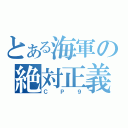 とある海軍の
絶対正義
CP9